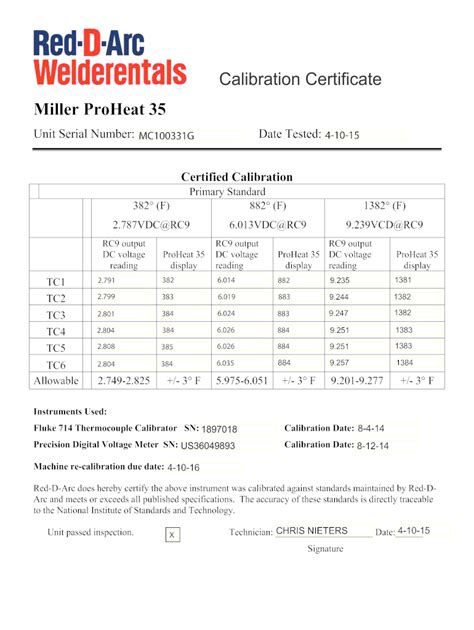 Red-D-Arc
Welderentals

Calibration Certificate

Miller ProHeat 35

Unit Serial Number: MC100331G Date Tested: 4-10-15

Certified Calibration

| | Primary Standard | | | | | |
|---|---|---|---|---|---|---|
| | 382° (F) 2.787VDC@RC9 | | 882° (F) 6.013VDC@RC9 | | 1382° (F) 9.239VCD@RC9 | |
| | RC9 output DC voltage reading | ProHeat 35 display | RC9 output DC voltage reading | ProHeat 35 display | RC9 output DC voltage reading | ProHeat 35 display |
| TC1 | 2.791 | 382 | 6.014 | 882 | 9.235 | 1381 |
| TC2 | 2.799 | 383 | 6.019 | 883 | 9.244 | 1382 |
| TC3 | 2.801 | 384 | 6.024 | 883 | 9.247 | 1382 |
| TC4 | 2.804 | 384 | 6.026 | 884 | 9.251 | 1383 |
| TC5 | 2.808 | 385 | 6.026 | 884 | 9.251 | 1383 |
| TC6 | 2.804 | 384 | 6.035 | 884 | 9.257 | 1384 |
| Allowable | 2.749-2.825 | +/- 3° F | 5.975-6.051 | +/- 3° F | 9.201-9.277 | +/- 3° F |

Instruments Used:

Fluke 714 Thermocouple Calibrator SN: 1897018 Calibration Date: 8-4-14

Precision Digital Voltage Meter SN: US36049893 Calibration Date: 8-12-14

Machine re-calibration due date: 4-10-16

Red-D-Arc does hereby certify the above instrument was calibrated against standards maintained by Red-D-Arc and meets or exceeds all published specifications. The accuracy of these standards is directly traceable to the National Institute of Standards and Technology.

Unit passed inspection. X Technician: CHRIS NIETERS Date: 4-10-15

Signature